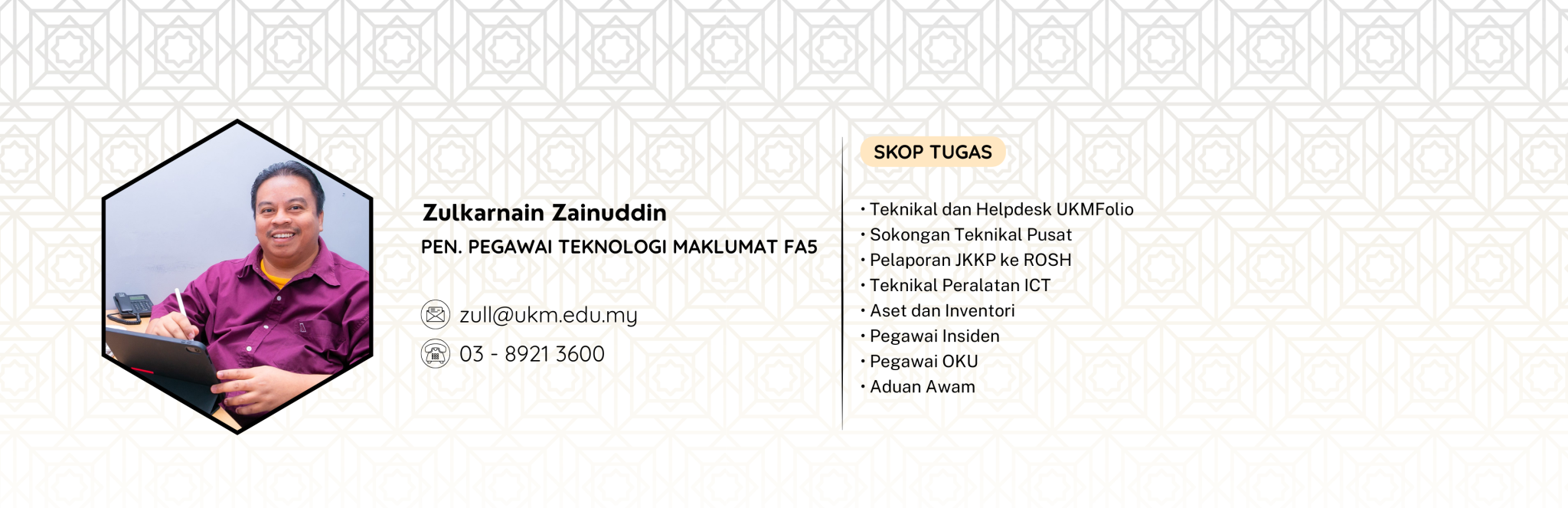 Zulkarnain Zainuddin

PEN. PEGAWAI TEKNOLOGI MAKLUMAT FA5

zull@ukm.edu.my

03 - 8921 3600

SKOP TUGAS

• Teknikal dan Helpdesk UKMFolio
• Sokongan Teknikal Pusat
• Pelaporan JKKP ke ROSH
• Teknikal Peralatan ICT
• Aset dan Inventori
• Pegawai Insiden
• Pegawai OKU
• Aduan Awam